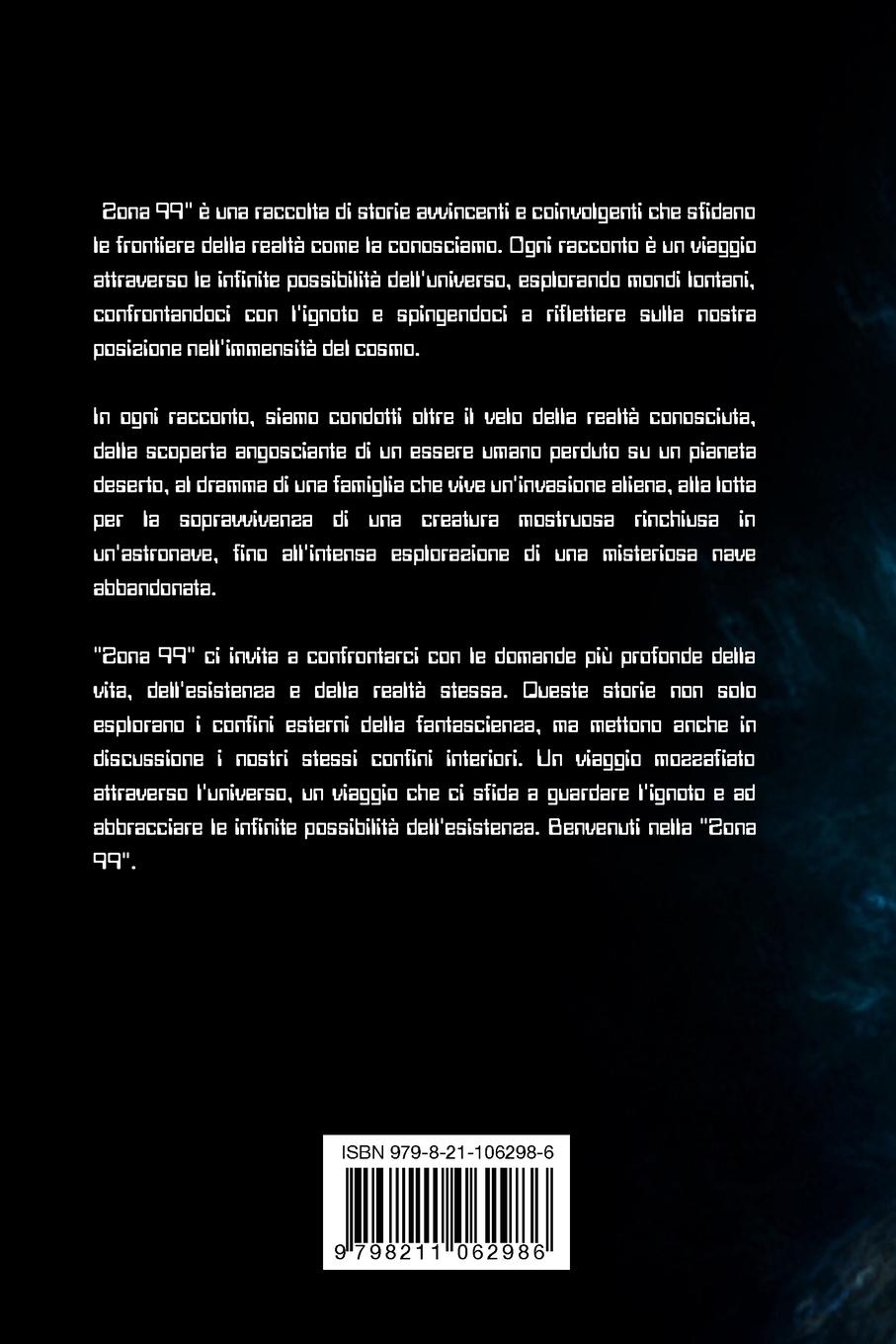 Zona 99" è una raccolta di storie avvincenti e coinvolgenti che sfidano le frontiere della realtà come la conosciamo. Ogni racconto è un viaggio attraverso le infinite possibilità dell'universo, esplorando mondi lontani, confrontandoci con l'ignoto e spingendoci a riflettere sulla nostra posizione nell'immensità del cosmo.

In ogni racconto, siamo condotti oltre il velo della realtà conosciuta, dalla scoperta angosciante di un essere umano perduto su un pianeta deserto, al dramma di una famiglia che vive un'invasione aliena, alla lotta per la sopravvivenza di una creatura mostruosa rinchiusa in un'astronave, fino all'intensa esplorazione di una misteriosa nave abbandonata.

"Zona 99" ci invita a confrontarci con le domande più profonde della vita, dell'esistenza e della realtà stessa. Queste storie non solo esplorano i confini esterni della fantascienza, ma mettono anche in discussione i nostri stessi confini interiori. Un viaggio mozzafiato attraverso l'universo, un viaggio che ci sfida a guardare l'ignoto e ad abbracciare le infinite possibilità dell'esistenza. Benvenuti nella "Zona 99".

ISBN 979-8-21-106298-6

9 798211 062986